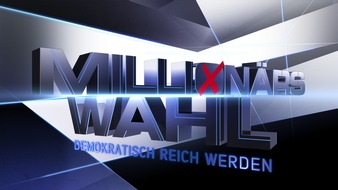 MILLIONÄRS
WAHL
DEMOKRATISCH REICH WERDEN